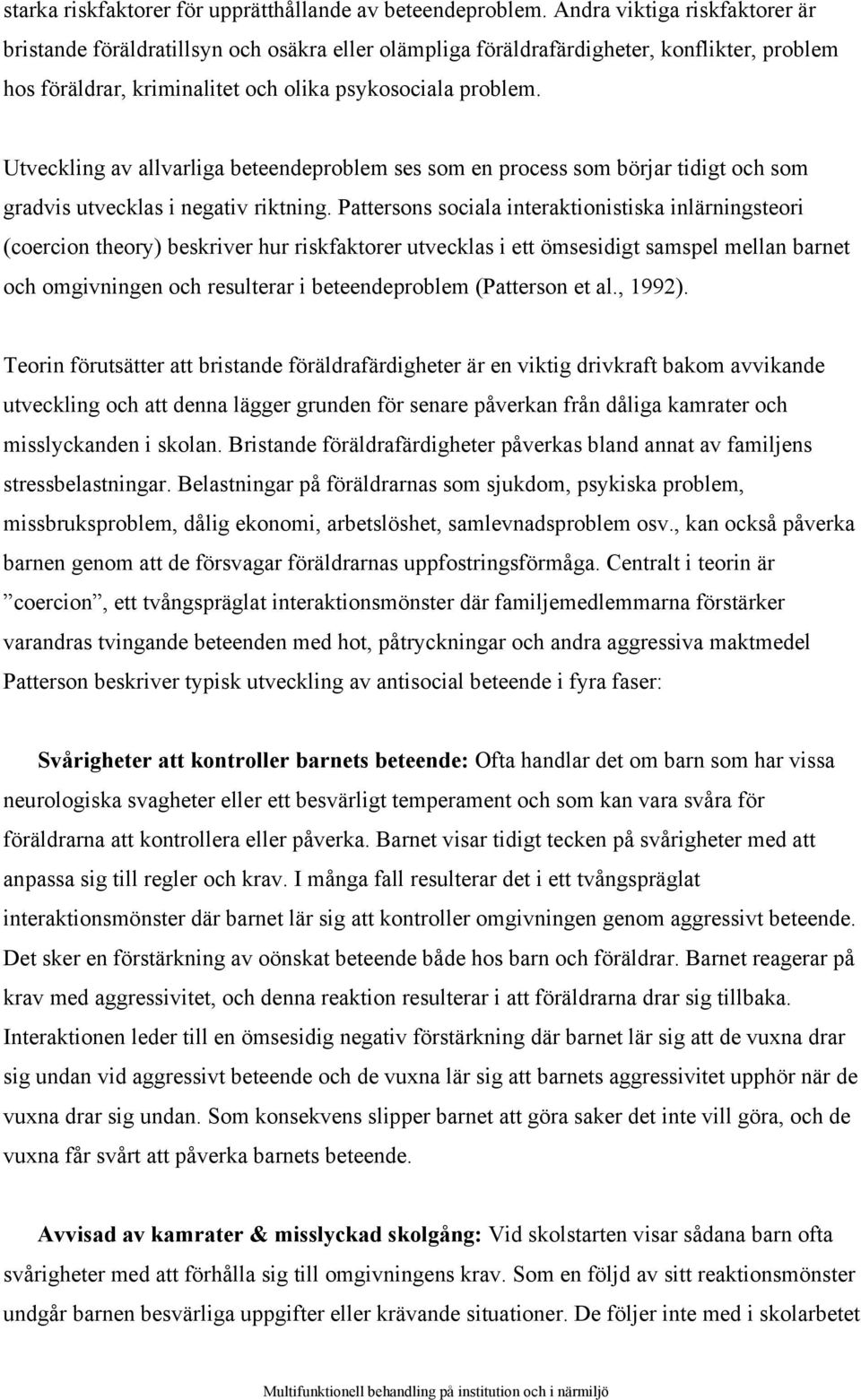 starka riskfaktorer för upprätthållande av beteendeproblem. Andra viktiga riskfaktorer är bristande föräldratillsyn och osäkra eller olämpliga föräldrafärdigheter, konflikter, problem hos föräldrar, kriminalitet och olika psykosociala problem.

Utveckling av allvarliga beteendeproblem ses som en process som börjar tidigt och som gradvis utvecklas i negativ riktning. Pattersons sociala interaktionistiska inlärningsteori (coercion theory) beskriver hur riskfaktorer utvecklas i ett ömsesidigt samspel mellan barnet och omgivningen och resulterar i beteendeproblem (Patterson et al., 1992).

Teorin förutsätter att bristande föräldrafärdigheter är en viktig drivkraft bakom avvikande utveckling och att denna lägger grunden för senare påverkan från dåliga kamrater och misslyckanden i skolan. Bristande föräldrafärdigheter påverkas bland annat av familjens stressbelastningar. Belastningar på föräldrarnas som sjukdom, psykiska problem, missbruksproblem, dålig ekonomi, arbetslöshet, samlevnadsproblem osv., kan också påverka barnen genom att de försvagar föräldrarnas uppfostringsförmåga. Centralt i teorin är ”coercion”, ett tvångspräglat interaktionsmönster där familjemedlemmarna förstärker varandras tvingande beteenden med hot, påtryckningar och andra aggressiva maktmedel Patterson beskriver typisk utveckling av antisocial beteende i fyra faser:

Svårigheter att kontroller barnets beteende: Ofta handlar det om barn som har vissa neurologiska svagheter eller ett besvärligt temperament och som kan vara svåra för föräldrarna att kontrollera eller påverka. Barnet visar tidigt tecken på svårigheter med att anpassa sig till regler och krav. I många fall resulterar det i ett tvångspräglat interaktionsmönster där barnet lär sig att kontroller omgivningen genom aggressivt beteende. Det sker en förstärkning av oönskat beteende både hos barn och föräldrar. Barnet reagerar på krav med aggressivitet, och denna reaktion resulterar i att föräldrarna drar sig tillbaka. Interaktionen leder till en ömsesidig negativ förstärkning där barnet lär sig att de vuxna drar sig undan vid aggressivt beteende och de vuxna lär sig att barnets aggressivitet upphör när de vuxna drar sig undan. Som konsekvens slipper barnet att göra saker det inte vill göra, och de vuxna får svårt att påverka barnets beteende.

Avvisad av kamrater & misslyckad skolgång: Vid skolstarten visar sådana barn ofta svårigheter med att förhålla sig till omgivningens krav. Som en följd av sitt reaktionsmönster undgår barnen besvärliga uppgifter eller krävande situationer. De följer inte med i skolarbetet

Multifunktionell behandling på institution och i närmiljö